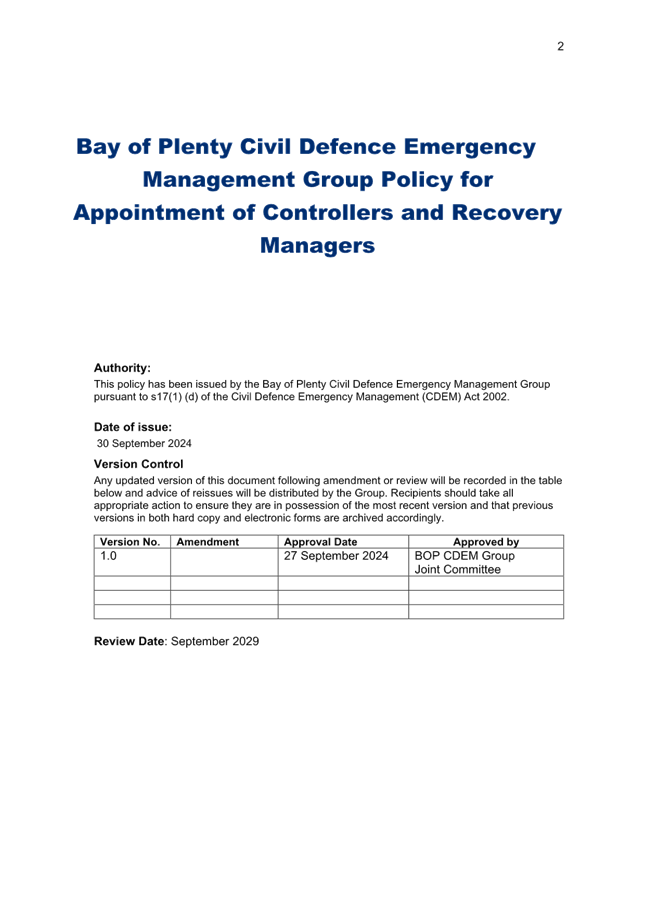 2

Bay of Plenty Civil Defence Emergency Management Group Policy for Appointment of Controllers and Recovery Managers

Authority:
This policy has been issued by the Bay of Plenty Civil Defence Emergency Management Group pursuant to s17(1) (d) of the Civil Defence Emergency Management (CDEM) Act 2002.

Date of issue:
30 September 2024

Version Control
Any updated version of this document following amendment or review will be recorded in the table below and advice of reissues will be distributed by the Group. Recipients should take all appropriate action to ensure they are in possession of the most recent version and that previous versions in both hard copy and electronic forms are archived accordingly.

| Version No. | Amendment | Approval Date | Approved by |
|---|---|---|---|
| 1.0 | | 27 September 2024 | BOP CDEM Group Joint Committee |
| | | | |
| | | | |
| | | | |

Review Date: September 2029